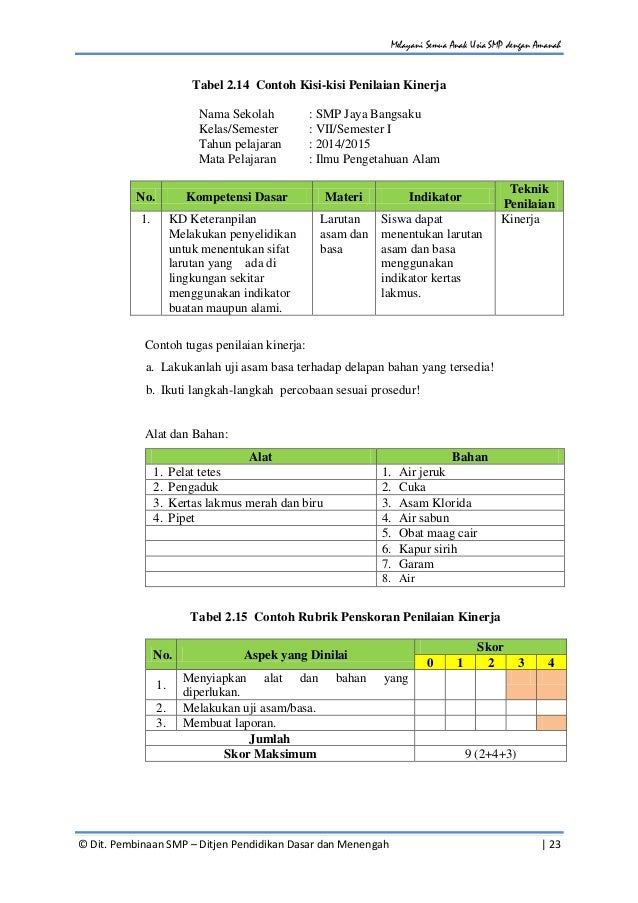 Melayani Semua Anak Usia SMP dengan Amanah

Tabel 2.14 Contoh Kisi-kisi Penilaian Kinerja

Nama Sekolah : SMP Jaya Bangsaku
Kelas/Semester : VII/Semester I
Tahun pelajaran : 2014/2015
Mata Pelajaran : Ilmu Pengetahuan Alam

| No. | Kompetensi Dasar | Materi | Indikator | Teknik Penilaian |
|---|---|---|---|---|
| 1. | KD Keteranpilan Melakukan penyelidikan untuk menentukan sifat larutan yang ada di lingkungan sekitar menggunakan indikator buatan maupun alami. | Larutan asam dan basa | Siswa dapat menentukan larutan asam dan basa menggunakan indikator kertas lakmus. | Kinerja |

Contoh tugas penilaian kinerja:

a. Lakukanlah uji asam basa terhadap delapan bahan yang tersedia!

b. Ikuti langkah-langkah percobaan sesuai prosedur!

Alat dan Bahan:

| Alat | Bahan |
|---|---|
| 1. Pelat tetes | 1. Air jeruk |
| 2. Pengaduk | 2. Cuka |
| 3. Kertas lakmus merah dan biru | 3. Asam Klorida |
| 4. Pipet | 4. Air sabun |
| | 5. Obat maag cair |
| | 6. Kapur sirih |
| | 7. Garam |
| | 8. Air |

Tabel 2.15 Contoh Rubrik Penskoran Penilaian Kinerja

| No. | Aspek yang Dinilai | Skor 0 | 1 | 2 | 3 | 4 |
|---|---|---|---|---|---|---|
| 1. | Menyiapkan alat dan bahan yang diperlukan. | | | | | |
| 2. | Melakukan uji asam/basa. | | | | | |
| 3. | Membuat laporan. | | | | | |
| | Jumlah | | | | | |
| | Skor Maksimum | 9 (2+4+3) | | | | |

© Dit. Pembinaan SMP – Ditjen Pendidikan Dasar dan Menengah | 23